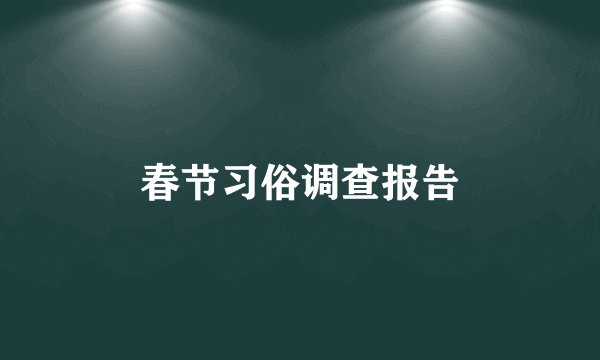 春节习俗调查报告